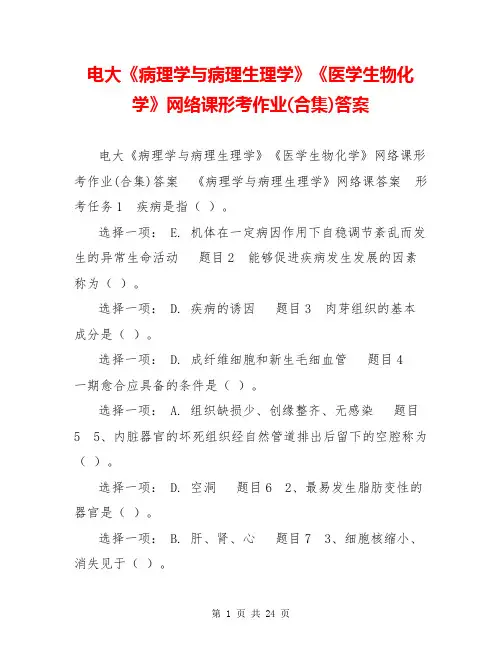 电大《病理学与病理生理学》《医学生物化学》网络课形考作业(合集)答案

电大《病理学与病理生理学》《医学生物化学》网络课形考作业(合集)答案 《病理学与病理生理学》网络课答案 形考任务1 疾病是指（ ）。

选择一项： E. 机体在一定病因作用下自稳调节紊乱而发生的异常生命活动 题目2 能够促进疾病发生发展的因素称为（ ）。

选择一项： D. 疾病的诱因 题目3 肉芽组织的基本成分是（ ）。

选择一项： D. 成纤维细胞和新生毛细血管 题目4 一期愈合应具备的条件是（ ）。

选择一项： A. 组织缺损少、创缘整齐、无感染 题目5 5、内脏器官的坏死组织经自然管道排出后留下的空腔称为（ ）。

选择一项： D. 空洞 题目6 2、最易发生脂肪变性的器官是（ ）。

选择一项： B. 肝、肾、心 题目7 3、细胞核缩小、消失见于（ ）。

第 1 页 共 24 页